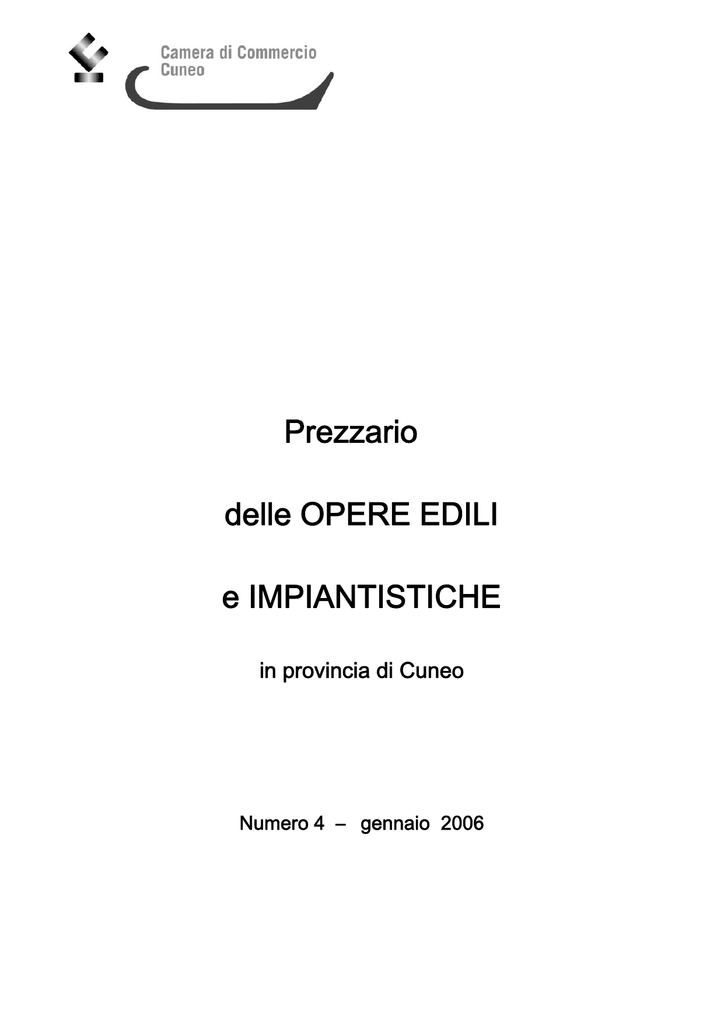 Camera di Commercio
Cuneo

Prezzario

delle OPERE EDILI

e IMPIANTISTICHE

in provincia di Cuneo

Numero 4 – gennaio 2006